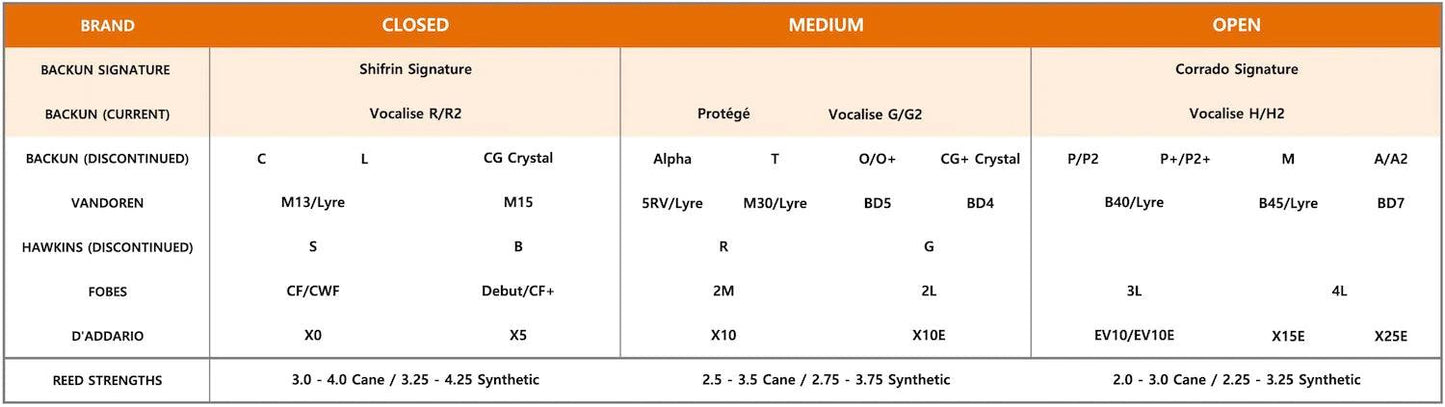 | BRAND | CLOSED | MEDIUM | OPEN |
|---|---|---|---|
| BACKUN SIGNATURE | Shifrin Signature | | Corrado Signature |
| BACKUN (CURRENT) | Vocalise R/R2 | Protégé Vocalise G/G2 | Vocalise H/H2 |
| BACKUN (DISCONTINUED) | C L CG Crystal | Alpha T O/O+ CG+ Crystal | P/P2 P+/P2+ M A/A2 |
| VANDOREN | M13/Lyre M15 | 5RV/Lyre M30/Lyre BD5 BD4 | B40/Lyre B45/Lyre BD7 |
| HAWKINS (DISCONTINUED) | S B | R G | |
| FOBES | CF/CWF Debut/CF+ | 2M 2L | 3L 4L |
| D'ADDARIO | X0 X5 | X10 X10E | EV10/EV10E X15E X25E |
| REED STRENGTHS | 3.0 - 4.0 Cane / 3.25 - 4.25 Synthetic | 2.5 - 3.5 Cane / 2.75 - 3.75 Synthetic | 2.0 - 3.0 Cane / 2.25 - 3.25 Synthetic |